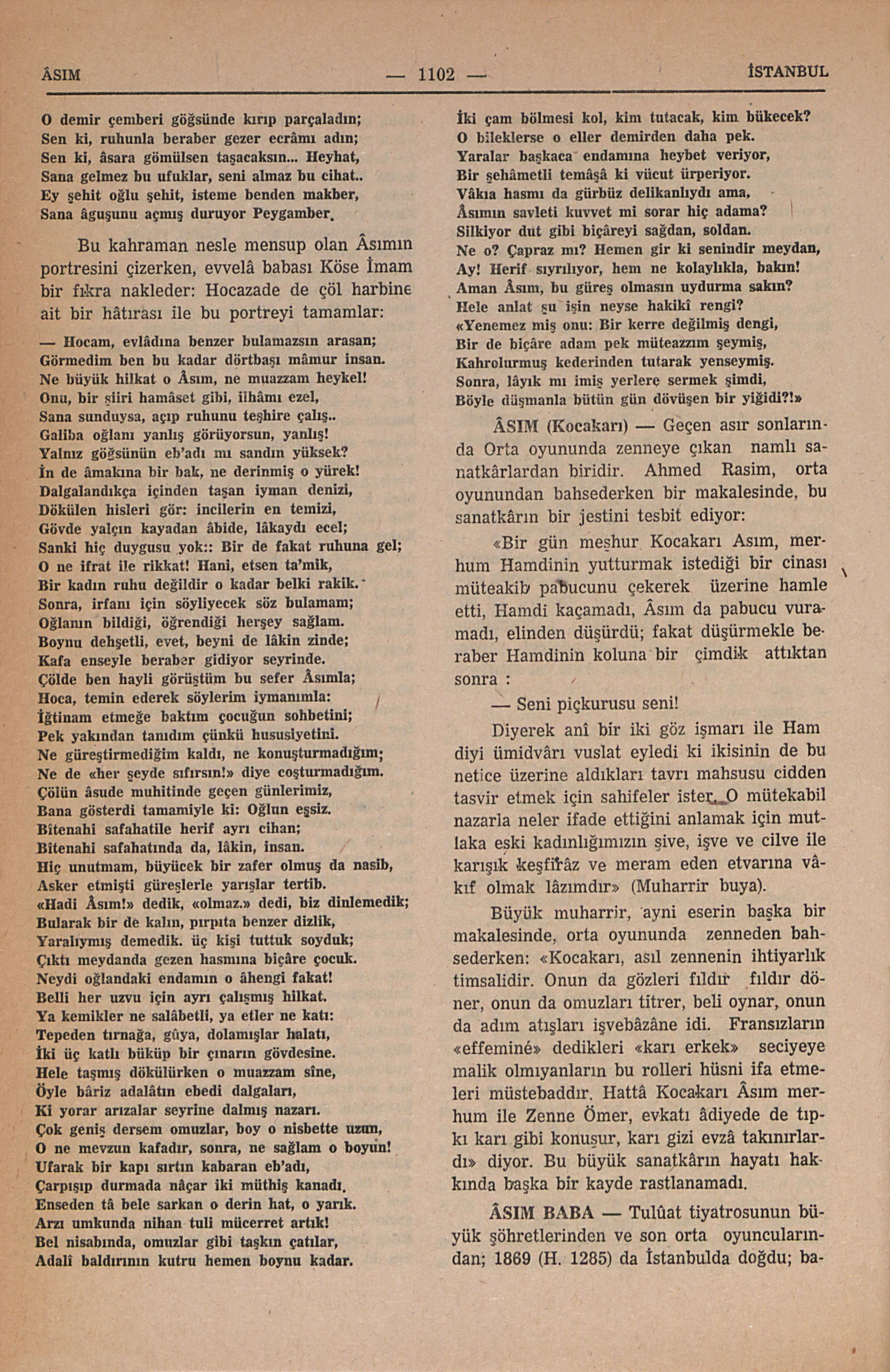 ÂSIM — 1102 — İSTANBUL

O demir çemberi göğsünde kırıp parçaladın;
Sen ki, ruhunla beraber gezer ecrâmı adın;
Sen ki, âsara gömülsen taşacaksın... Heyhat,
Sana gelmez bu ufuklar, seni almaz bu cihat..
Ey şehit oğlu şehit, isteme benden makber,
Sana âguşunu açmış duruyor Peygamber.

Bu kahraman nesle mensup olan Âsımın portresini çizerken, evvelâ babası Köse İmam bir fıkra nakleder: Hocazade de çöl harbine ait bir hâtırası ile bu portreyi tamamlar:

— Hocam, evlâdına benzer bulamazsın arasan;
Görmedim ben bu kadar dörtbaşı mâmur insan.
Ne büyük hilkat o Âsım, ne muazzam heykel!
Onu, bir şiiri hamâset gibi, ilhâmı ezel,
Sana sunduysa, açıp ruhunu teşhire çalış..
Galiba oğlanı yanlış görüyorsun, yanlış!
Yalnız göğsünün eb'adı mı sandın yüksek?
İn de âmakına bir bak, ne derinmiş o yürek!
Dalgalandıkça içinden taşan iyman denizi,
Dökülen hisleri gör: incilerin en temizi,
Gövde yalçın kayadan âbide, lâkaydı ecel;
Sanki hiç duygusu yok:: Bir de fakat ruhuna gel;
O ne ifrat ile rikkat! Hani, etsen ta'mik,
Bir kadın ruhu değildir o kadar belki rakik.
Sonra, irfanı için söyliyecek söz bulamam;
Oğlanın bildiği, öğrendiği herşey sağlam.
Boynu dehşetli, evet, beyni de lâkin zinde;
Kafa enseyle beraber gidiyor seyrinde.
Çölde ben hayli görüştüm bu sefer Âsımla;
Hoca, temin ederek söylerim iymanımla:
İğtinam etmeğe baktım çocuğun sohbetini;
Pek yakından tanıdım çünkü hususiyetini.
Ne güreştirmediğim kaldı, ne konuşturmadığım;
Ne de «her şeyde sıfırsın!» diye coşturmadığım.
Çölün âsude muhitinde geçen günlerimiz,
Bana gösterdi tamamiyle ki: Oğlun eşsiz.
Bîtenahi safahatile herif ayrı cihan;
Bîtenahi safahatında da, lâkin, insan.
Hiç unutmam, büyücek bir zafer olmuş da nasib,
Asker etmişti güreşlerle yarışlar tertib.
«Hadi Âsım!» dedik, «olmaz.» dedi, biz dinlemedik;
Bularak bir de kalın, pırpıta benzer dizlik,
Yaralıymış demedik. üç kişi tuttuk soyduk;
Çıktı meydanda gezen hasmına biçâre çocuk.
Neydi oğlandaki endamın o âhengi fakat!
Belli her uzvu için ayrı çalışmış hilkat.
Ya kemikler ne salâbetli, ya etler ne katı:
Tepeden tırnağa, gûya, dolamışlar halatı,
İki üç katlı büküp bir çınarın gövdesine.
Hele taşmış dökülürken o muazzam sîne,
Öyle bâriz adalâtın ebedi dalgaları,
Ki yorar arızalar seyrine dalmış nazarı.
Çok geniş dersem omuzlar, boy o nisbette uzun,
O ne mevzun kafadır, sonra, ne sağlam o boyun!
Ufarak bir kapı sırtın kabaran eb'adı,
Çarpışıp durmada nâçar iki müthiş kanadı.
Enseden tâ bele sarkan o derin hat, o yarık.
Arzı umkunda nihan tuli mücerret artık!
Bel nisabında, omuzlar gibi taşkın çatılar,
Adalî baldırının kutru hemen boynu kadar.

İki çam bölmesi kol, kim tutacak, kim bükecek?
O bileklerse o eller demirden daha pek.
Yaralar başkaca endamına heybet veriyor,
Bir şehâmetli temâşâ ki vücut ürperiyor.
Vâkıa hasmı da gürbüz delikanlıydı ama,
Âsımın savleti kuvvet mi sorar hiç adama?
Silkiyor dut gibi biçâreyi sağdan, soldan.
Ne o? Çapraz mı? Hemen gir ki senindir meydan,
Ay! Herif sıyrılıyor, hem ne kolaylıkla, bakın!
Aman Âsım, bu güreş olmasın uydurma sakın?
Hele anlat şu işin neyse hakikî rengi?
«Yenemez miş onu: Bir kerre değilmiş dengi,
Bir de biçâre adam pek müteazzım şeymiş,
Kahrolurmuş kederinden tutarak yenseymiş.
Sonra, lâyık mı imiş yerlere sermek şimdi,
Böyle düşmanla bütün gün dövüşen bir yiğidi?!»

ÂSIM (Kocakarı) — Geçen asır sonlarında Orta oyununda zenneye çıkan namlı sanatkârlardan biridir. Ahmed Rasim, orta oyunundan bahsederken bir makalesinde, bu sanatkârın bir jestini tesbit ediyor:

«Bir gün meşhur Kocakarı Asım, merhum Hamdinin yutturmak istediği bir cinası müteakib pabucunu çekerek üzerine hamle etti, Hamdi kaçamadı, Âsım da pabucu vuramadı, elinden düşürdü; fakat düşürmekle beraber Hamdinin koluna bir çimdik attıktan sonra :

— Seni piçkurusu seni!

Diyerek anî bir iki göz işmarı ile Hamdiyi ümidvârı vuslat eyledi ki ikisinin de bu netice üzerine aldıkları tavrı mahsusu cidden tasvir etmek için sahifeler ister. O mütekabil nazarla neler ifade ettiğini anlamak için mutlaka eski kadınlığımızın şive, işve ve cilve ile karışık keşfirâz ve meram eden etvarına vâkıf olmak lâzımdır» (Muharrir buya).

Büyük muharrir, ayni eserin başka bir makalesinde, orta oyununda zenneden bahsederken: «Kocakarı, asıl zennenin ihtiyarlık timsalidir. Onun da gözleri fıldır fıldır döner, onun da omuzları titrer, beli oynar, onun da adım atışları işvebâzâne idi. Fransızların «effeminé» dedikleri «karı erkek» seciyeye malik olmıyanların bu rolleri hüsni ifa etmeleri müstebaddır. Hattâ Kocakarı Âsım merhum ile Zenne Ömer, evkatı âdiyede de tıpkı karı gibi konuşur, karı gizi evzâ takınırlardı» diyor. Bu büyük sanatkârın hayatı hakkında başka bir kayde rastlanamadı.

ÂSIM BABA — Tulûat tiyatrosunun büyük şöhretlerinden ve son orta oyuncularından; 1869 (H. 1285) da İstanbulda doğdu; ba-